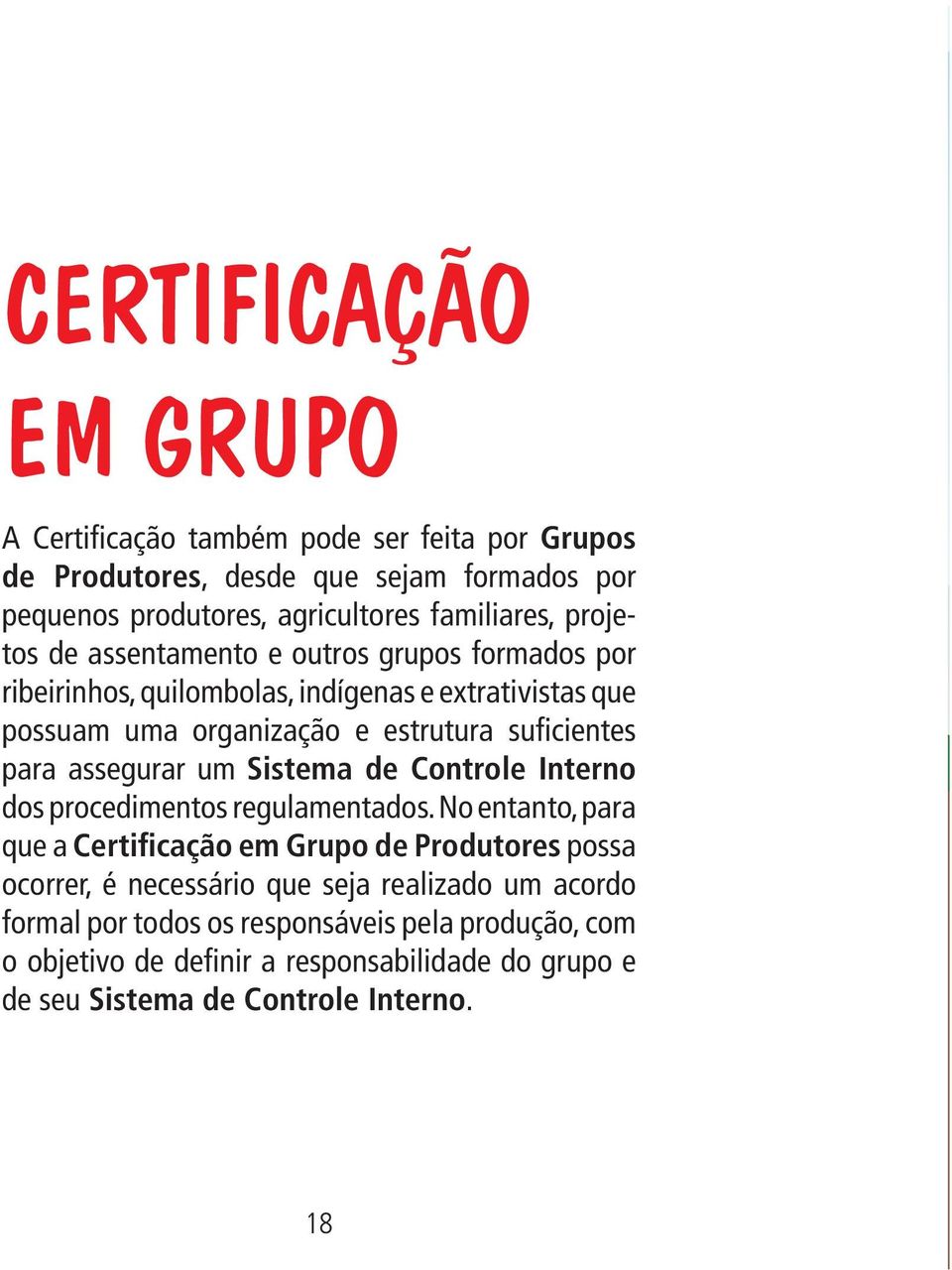 CERTIFICAÇÃO EM GRUPO

A Certificação também pode ser feita por Grupos de Produtores, desde que sejam formados por pequenos produtores, agricultores familiares, projetos de assentamento e outros grupos formados por ribeirinhos, quilombolas, indígenas e extrativistas que possuam uma organização e estrutura suficientes para assegurar um Sistema de Controle Interno dos procedimentos regulamentados. No entanto, para que a Certificação em Grupo de Produtores possa ocorrer, é necessário que seja realizado um acordo formal por todos os responsáveis pela produção, com o objetivo de definir a responsabilidade do grupo e de seu Sistema de Controle Interno.

18